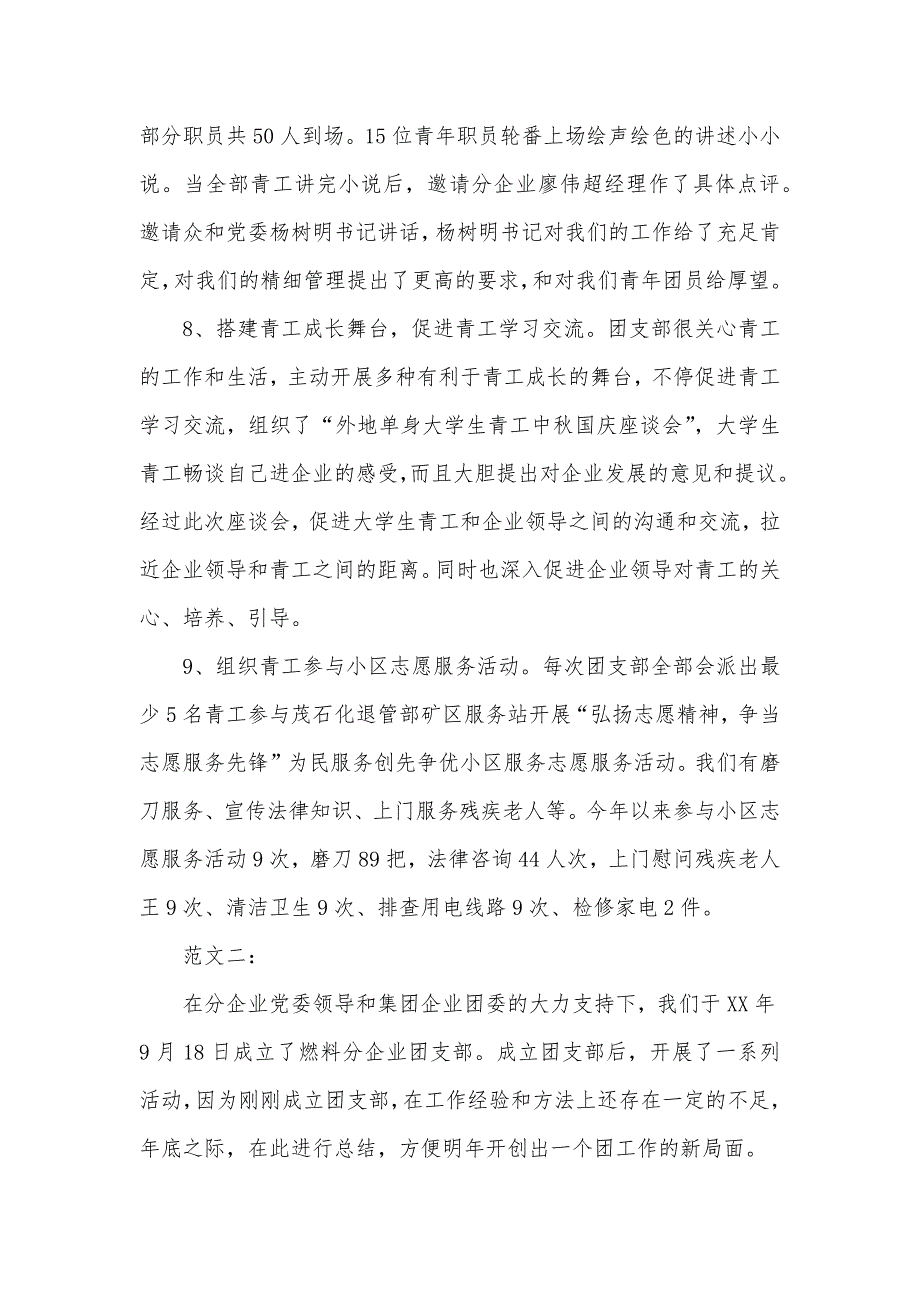 部分职员共50人到场。15位青年职员轮番上场绘声绘色的讲述小小说。当全部青工讲完小说后，邀请分企业廖伟超经理作了具体点评。邀请众和党委杨树明书记讲话，杨树明书记对我们的工作给了充足肯定，对我们的精细管理提出了更高的要求，和对我们青年团员给厚望。

8、搭建青工成长舞台，促进青工学习交流。团支部很关心青工的工作和生活，主动开展多种有利于青工成长的舞台，不停促进青工学习交流，组织了“外地单身大学生青工中秋国庆座谈会”，大学生青工畅谈自己进企业的感受，而且大胆提出对企业发展的意见和提议。经过此次座谈会，促进大学生青工和企业领导之间的沟通和交流，拉近企业领导和青工之间的距离。同时也深入促进企业领导对青工的关心、培养、引导。

9、组织青工参与小区志愿服务活动。每次团支部全部会派出最少5名青工参与茂石化退管部矿区服务站开展“弘扬志愿精神，争当志愿服务先锋”为民服务创先争优小区服务志愿服务活动。我们有磨刀服务、宣传法律知识、上门服务残疾老人等。今年以来参与小区志愿服务活动9次，磨刀89把，法律咨询44人次，上门慰问残疾老人王9次、清洁卫生9次、排查用电线路9次、检修家电2件。

范文二：

在分企业党委领导和集团企业团委的大力支持下，我们于XX年9月18日成立了燃料分企业团支部。成立团支部后，开展了一系列活动，因为刚刚成立团支部，在工作经验和方法上还存在一定的不足，年底之际，在此进行总结，方便明年开创出一个团工作的新局面。